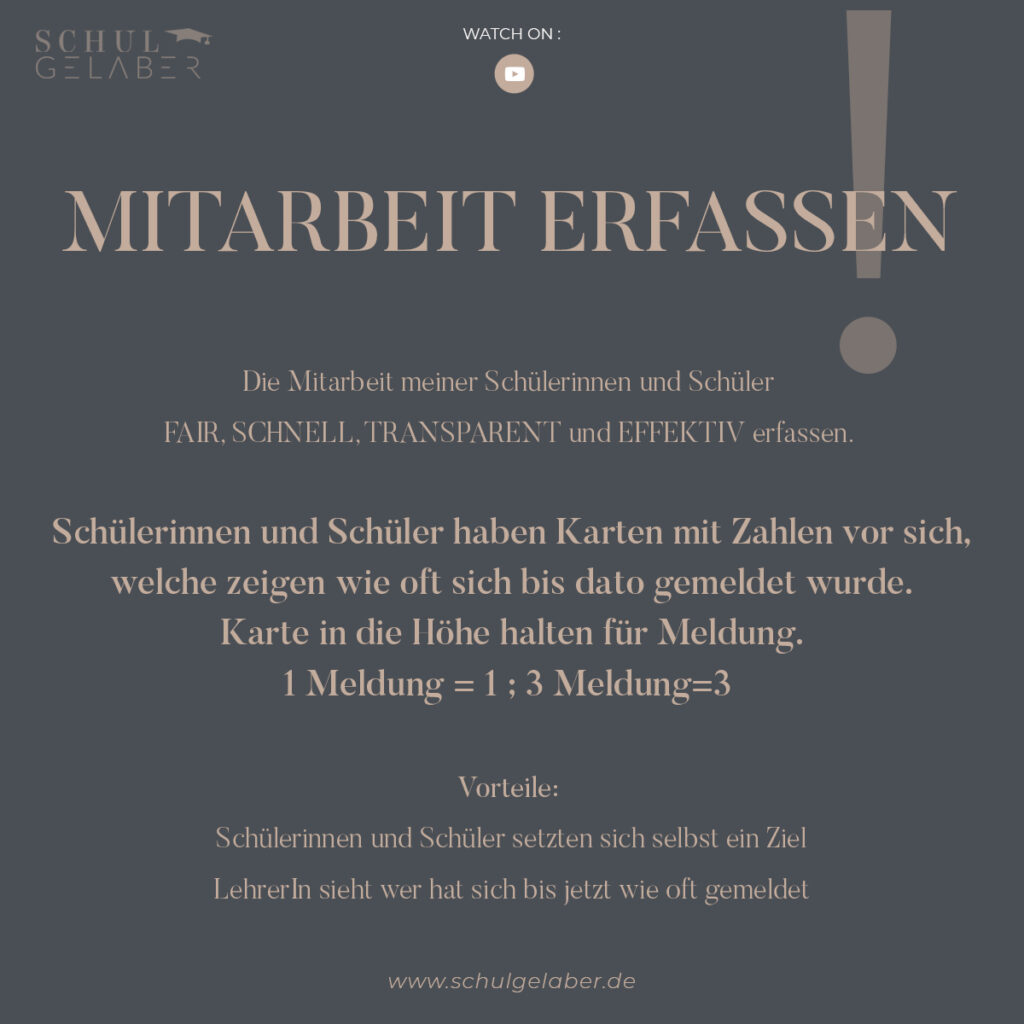 SCHUL GELABER

WATCH ON :

MITARBEIT ERFASSEN

!

Die Mitarbeit meiner Schülerinnen und Schüler FAIR, SCHNELL, TRANSPARENT und EFFEKTIV erfassen.

Schülerinnen und Schüler haben Karten mit Zahlen vor sich, welche zeigen wie oft sich bis dato gemeldet wurde. Karte in die Höhe halten für Meldung. 1 Meldung = 1 ; 3 Meldung=3

Vorteile:
Schülerinnen und Schüler setzten sich selbst ein Ziel
LehrerIn sieht wer hat sich bis jetzt wie oft gemeldet

www.schulgelaber.de